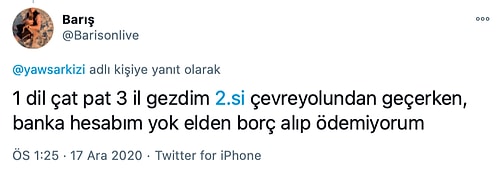 Barış
@Barisonlive

@yawsarkizi adlı kişiye yanıt olarak

1 dil çat pat 3 il gezdim 2.si çevreyolundan geçerken, banka hesabım yok elden borç alıp ödemiyorum

ÖS 1:25 · 17 Ara 2020 · Twitter for iPhone